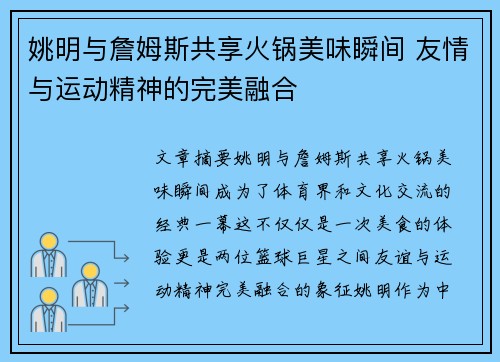 姚明与詹姆斯共享火锅美味瞬间 友情与运动精神的完美融合

文章摘要姚明与詹姆斯共享火锅美味瞬间成为了体育界和文化交流的经典一幕这不仅仅是一次美食的体验更是两位篮球巨星之间友谊与运动精神完美融合的象征姚明作为中